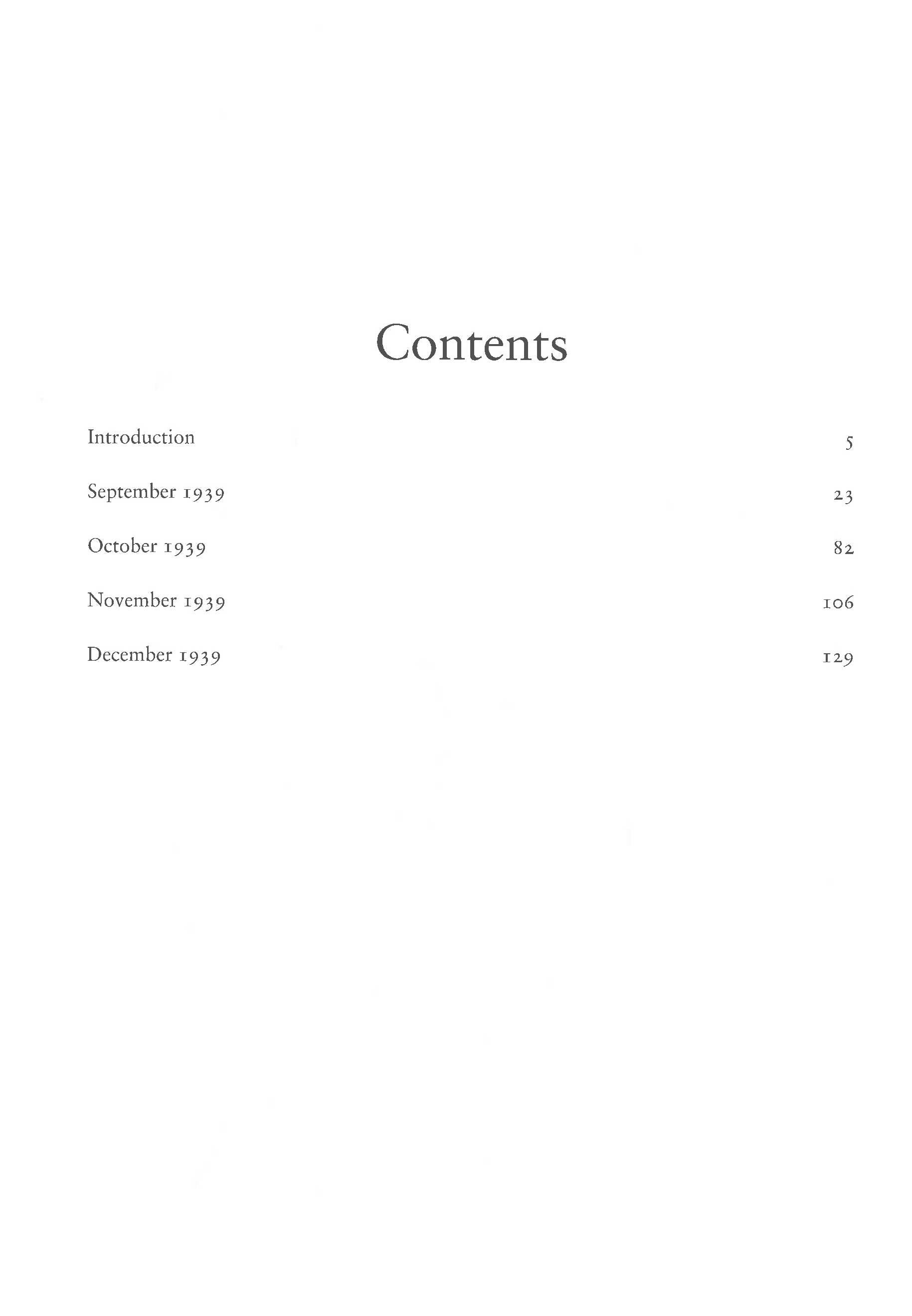 Contents

Introduction 5

September 1939 23

October 1939 82

November 1939 106

December 1939 129